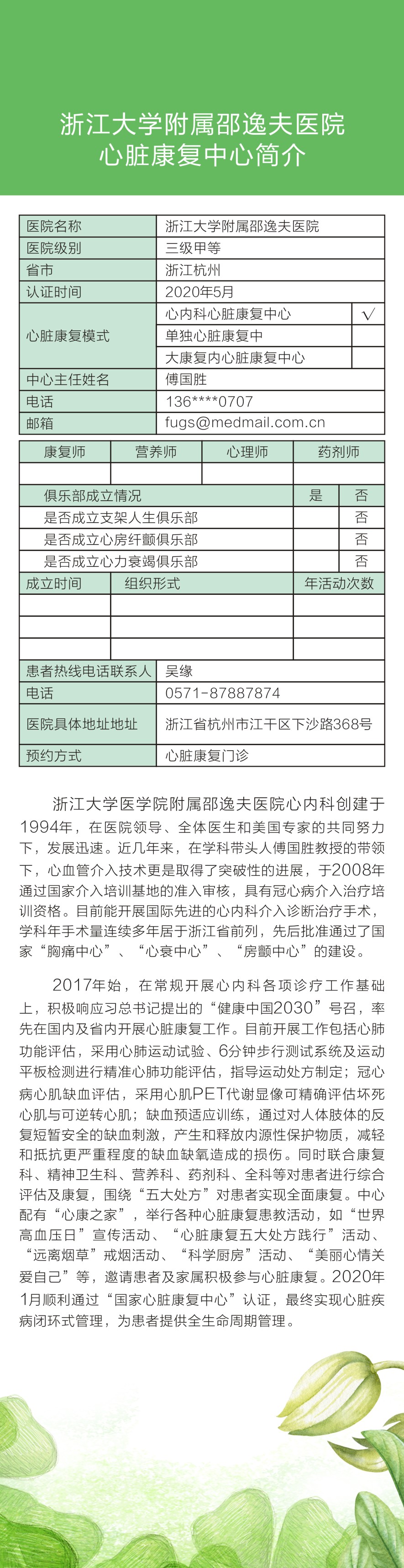 浙江大学附属邵逸夫医院
心脏康复中心简介

| 医院名称 | 浙江大学附属邵逸夫医院 | |
|---|---|---|
| 医院级别 | 三级甲等 | |
| 省市 | 浙江杭州 | |
| 认证时间 | 2020年5月 | |
| 心脏康复模式 | 心内科心脏康复中心 | √ |
| | 单独心脏康复中 | |
| | 大康复内心脏康复中心 | |
| 中心主任姓名 | 傅国胜 | |
| 电话 | 136****0707 | |
| 邮箱 | fugs@medmail.com.cn | |

| 康复师 | 营养师 | 心理师 | 药剂师 |
|---|---|---|---|
| | | | |

| 俱乐部成立情况 | 是 | 否 |
|---|---|---|
| 是否成立支架人生俱乐部 | | 否 |
| 是否成立心房纤颤俱乐部 | | 否 |
| 是否成立心力衰竭俱乐部 | | 否 |

| 成立时间 | 组织形式 | 年活动次数 |
|---|---|---|
| | | |
| | | |
| | | |

| 患者热线电话联系人 | 吴缘 |
|---|---|
| 电话 | 0571-87887874 |
| 医院具体地址地址 | 浙江省杭州市江干区下沙路368号 |
| 预约方式 | 心脏康复门诊 |

浙江大学医学院附属邵逸夫医院心内科创建于1994年，在医院领导、全体医生和美国专家的共同努力下，发展迅速。近几年来，在学科带头人傅国胜教授的带领下，心血管介入技术更是取得了突破性的进展，于2008年通过国家介入培训基地的准入审核，具有冠心病介入治疗培训资格。目前能开展国际先进的心内科介入诊断治疗手术，学科年手术量连续多年居于浙江省前列，先后批准通过了国家“胸痛中心”、“心衰中心”、“房颤中心”的建设。

2017年始，在常规开展心内科各项诊疗工作基础上，积极响应习总书记提出的“健康中国2030”号召，率先在国内及省内开展心脏康复工作。目前开展工作包括心肺功能评估，采用心肺运动试验、6分钟步行测试系统及运动平板检测进行精准心肺功能评估，指导运动处方制定；冠心病心肌缺血评估，采用心肌PET代谢显像可精确评估坏死心肌与可逆转心肌；缺血预适应训练，通过对人体肢体的反复短暂安全的缺血刺激，产生和释放内源性保护物质，减轻和抵抗更严重程度的缺血缺氧造成的损伤。同时联合康复科、精神卫生科、营养科、药剂科、全科等对患者进行综合评估及康复，围绕“五大处方”对患者实现全面康复。中心配有“心康之家”，举行各种心脏康复患教活动，如“世界高血压日”宣传活动、“心脏康复五大处方践行”活动、“远离烟草”戒烟活动、“科学厨房”活动、“美丽心情关爱自己”等，邀请患者及家属积极参与心脏康复。2020年1月顺利通过“国家心脏康复中心”认证，最终实现心脏疾病闭环式管理，为患者提供全生命周期管理。